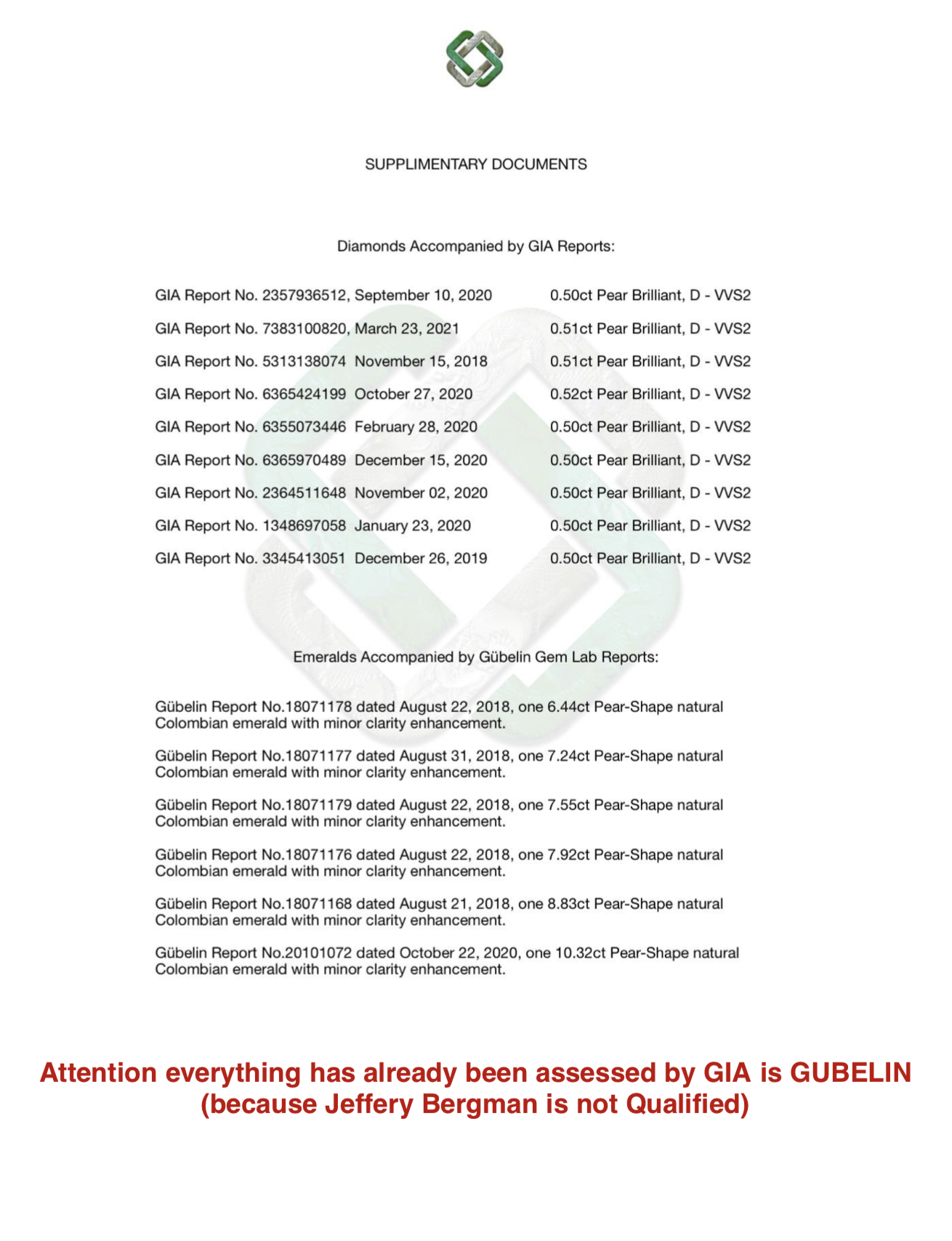 SUPPLIMENTARY DOCUMENTS

Diamonds Accompanied by GIA Reports:

GIA Report No. 2357936512, September 10, 2020 0.50ct Pear Brilliant, D - VVS2
GIA Report No. 7383100820, March 23, 2021 0.51ct Pear Brilliant, D - VVS2
GIA Report No. 5313138074 November 15, 2018 0.51ct Pear Brilliant, D - VVS2
GIA Report No. 6365424199 October 27, 2020 0.52ct Pear Brilliant, D - VVS2
GIA Report No. 6355073446 February 28, 2020 0.50ct Pear Brilliant, D - VVS2
GIA Report No. 6365970489 December 15, 2020 0.50ct Pear Brilliant, D - VVS2
GIA Report No. 2364511648 November 02, 2020 0.50ct Pear Brilliant, D - VVS2
GIA Report No. 1348697058 January 23, 2020 0.50ct Pear Brilliant, D - VVS2
GIA Report No. 3345413051 December 26, 2019 0.50ct Pear Brilliant, D - VVS2

Emeralds Accompanied by Gübelin Gem Lab Reports:

Gübelin Report No.18071178 dated August 22, 2018, one 6.44ct Pear-Shape natural Colombian emerald with minor clarity enhancement.

Gübelin Report No.18071177 dated August 31, 2018, one 7.24ct Pear-Shape natural Colombian emerald with minor clarity enhancement.

Gübelin Report No.18071179 dated August 22, 2018, one 7.55ct Pear-Shape natural Colombian emerald with minor clarity enhancement.

Gübelin Report No.18071176 dated August 22, 2018, one 7.92ct Pear-Shape natural Colombian emerald with minor clarity enhancement.

Gübelin Report No.18071168 dated August 21, 2018, one 8.83ct Pear-Shape natural Colombian emerald with minor clarity enhancement.

Gübelin Report No.20101072 dated October 22, 2020, one 10.32ct Pear-Shape natural Colombian emerald with minor clarity enhancement.

Attention everything has already been assessed by GIA is GUBELIN (because Jeffery Bergman is not Qualified)